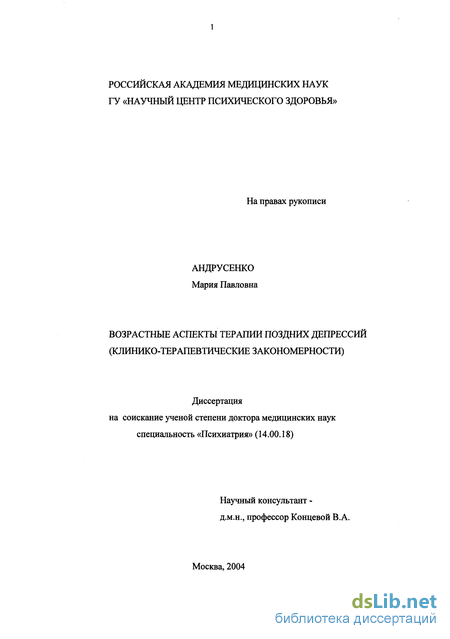 1

РОССИЙСКАЯ АКАДЕМИЯ МЕДИЦИНСКИХ НАУК
ГУ «НАУЧНЫЙ ЦЕНТР ПСИХИЧЕСКОГО ЗДОРОВЬЯ»

На правах рукописи

АНДРУСЕНКО
Мария Павловна

ВОЗРАСТНЫЕ АСПЕКТЫ ТЕРАПИИ ПОЗДНИХ ДЕПРЕССИЙ
(КЛИНИКО-ТЕРАПЕВТИЧЕСКИЕ ЗАКОНОМЕРНОСТИ)

Диссертация
на соискание ученой степени доктора медицинских наук
специальность «Психиатрия» (14.00.18)

Научный консультант -
д.м.н., профессор Концевой В.А.

Москва, 2004

dsLib.net
библиотека диссертаций